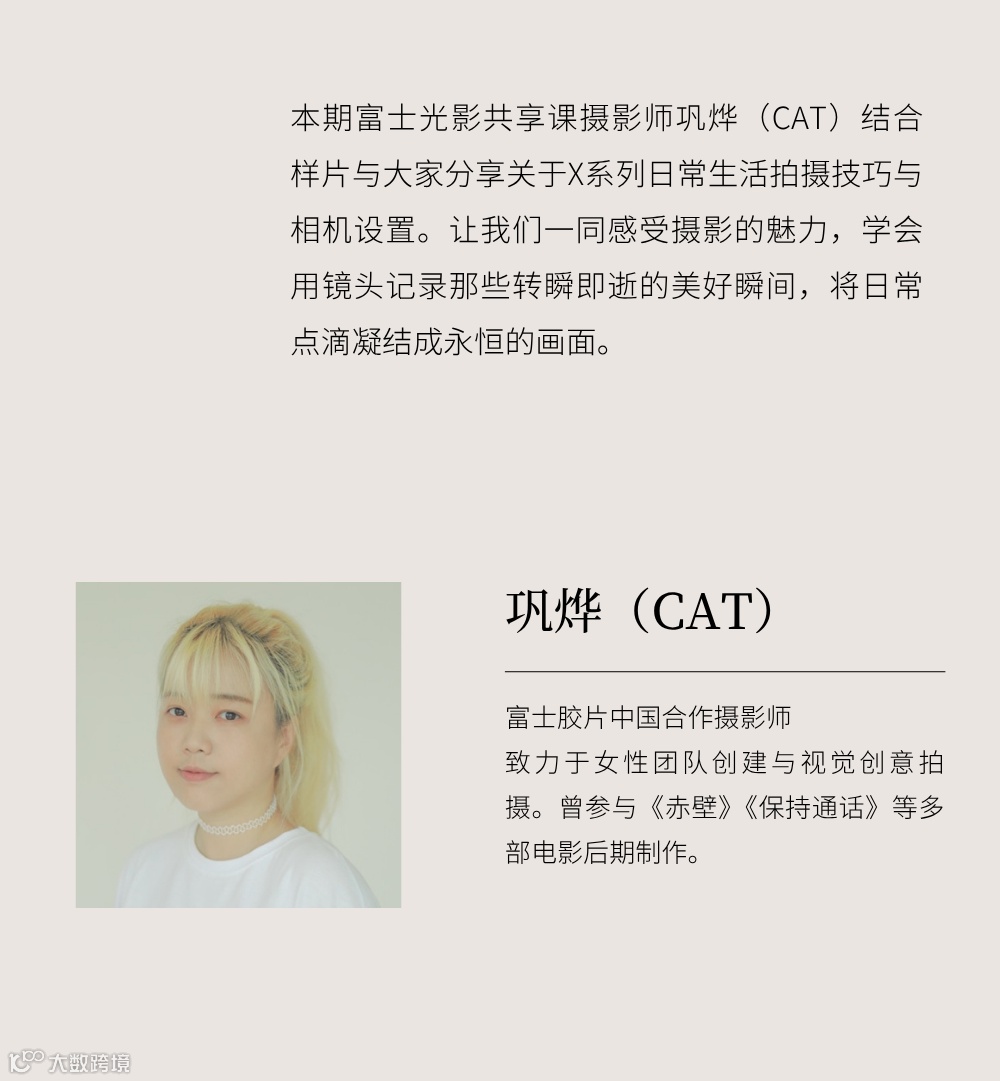 本期富士光影共享课摄影师巩烨（CAT）结合样片与大家分享关于X系列日常生活拍摄技巧与相机设置。让我们一同感受摄影的魅力，学会用镜头记录那些转瞬即逝的美好瞬间，将日常点滴凝结成永恒的画面。

巩烨（CAT）

富士胶片中国合作摄影师
致力于女性团队创建与视觉创意拍摄。曾参与《赤壁》《保持通话》等多部电影后期制作。

大数跨境